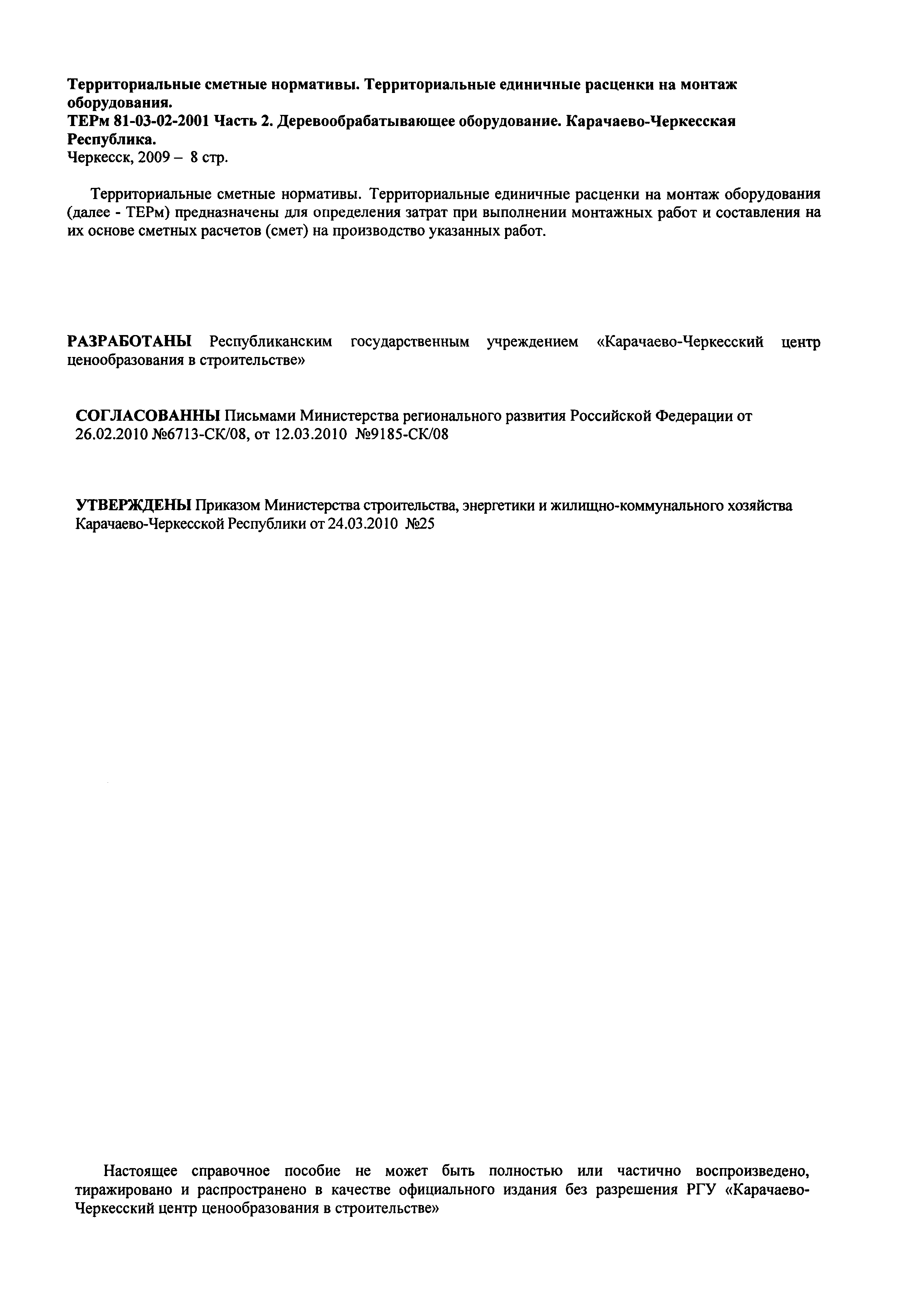 Территориальные сметные нормативы. Территориальные единичные расценки на монтаж оборудования.
ТЕРм 81-03-02-2001 Часть 2. Деревообрабатывающее оборудование. Карачаево-Черкесская Республика.
Черкесск, 2009 – 8 стр.

Территориальные сметные нормативы. Территориальные единичные расценки на монтаж оборудования (далее - ТЕРм) предназначены для определения затрат при выполнении монтажных работ и составления на их основе сметных расчетов (смет) на производство указанных работ.

РАЗРАБОТАНЫ Республиканским государственным учреждением «Карачаево-Черкесский центр ценообразования в строительстве»

СОГЛАСОВАННЫ Письмами Министерства регионального развития Российской Федерации от 26.02.2010 №6713-СК/08, от 12.03.2010 №9185-СК/08

УТВЕРЖДЕНЫ Приказом Министерства строительства, энергетики и жилищно-коммунального хозяйства Карачаево-Черкесской Республики от 24.03.2010 №25

Настоящее справочное пособие не может быть полностью или частично воспроизведено, тиражировано и распространено в качестве официального издания без разрешения РГУ «Карачаево-Черкесский центр ценообразования в строительстве»